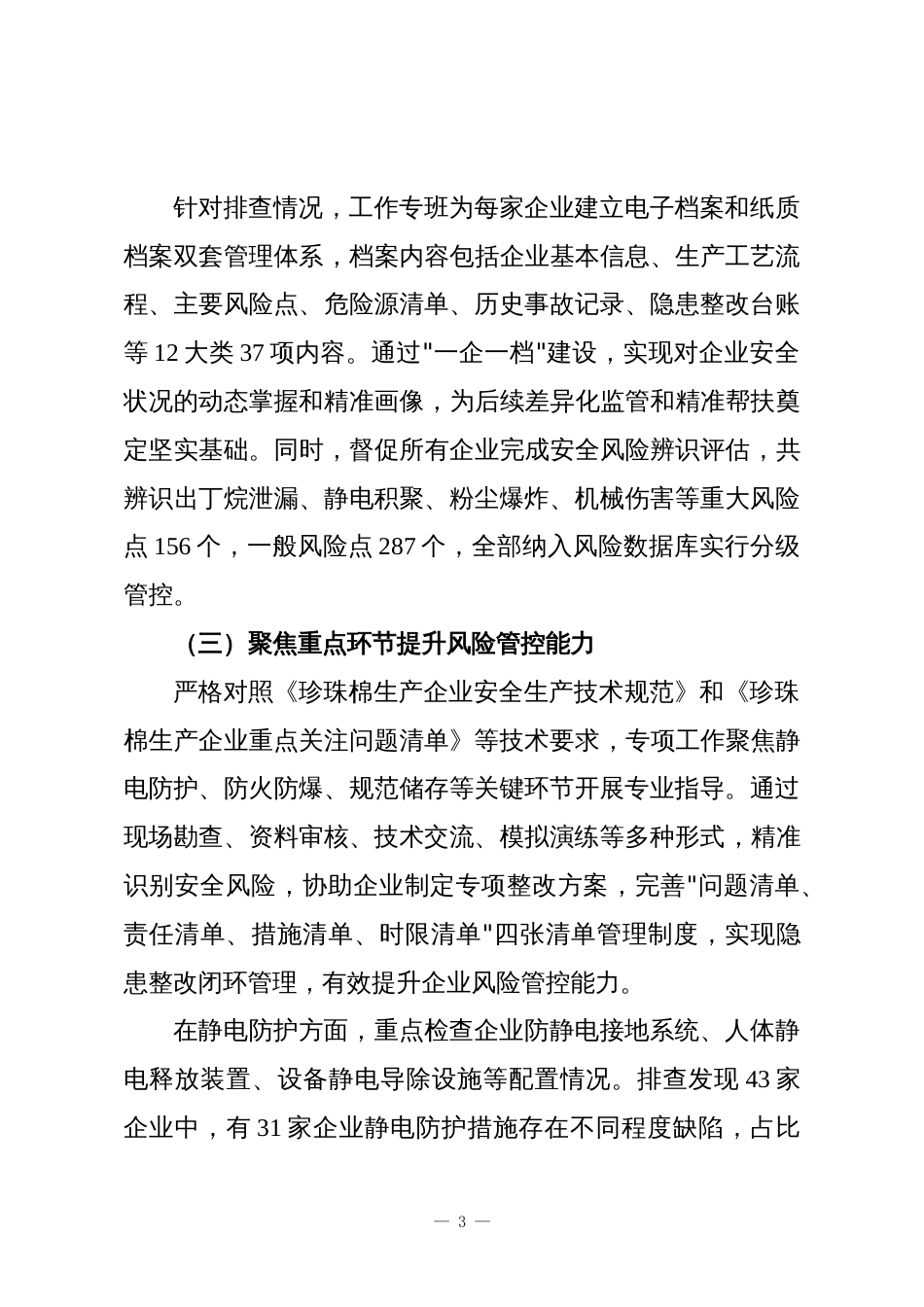 针对排查情况，工作专班为每家企业建立电子档案和纸质档案双套管理体系，档案内容包括企业基本信息、生产工艺流程、主要风险点、危险源清单、历史事故记录、隐患整改台账等 12 大类 37 项内容。通过"一企一档"建设，实现对企业安全状况的动态掌握和精准画像，为后续差异化监管和精准帮扶奠定坚实基础。同时，督促所有企业完成安全风险辨识评估，共辨识出丁烷泄漏、静电积聚、粉尘爆炸、机械伤害等重大风险点 156 个，一般风险点 287 个，全部纳入风险数据库实行分级管控。

（三）聚焦重点环节提升风险管控能力

严格对照《珍珠棉生产企业安全生产技术规范》和《珍珠棉生产企业重点关注问题清单》等技术要求，专项工作聚焦静电防护、防火防爆、规范储存等关键环节开展专业指导。通过现场勘查、资料审核、技术交流、模拟演练等多种形式，精准识别安全风险，协助企业制定专项整改方案，完善"问题清单、责任清单、措施清单、时限清单"四张清单管理制度，实现隐患整改闭环管理，有效提升企业风险管控能力。

在静电防护方面，重点检查企业防静电接地系统、人体静电释放装置、设备静电导除设施等配置情况。排查发现 43 家企业中，有 31 家企业静电防护措施存在不同程度缺陷，占比

— 3 —